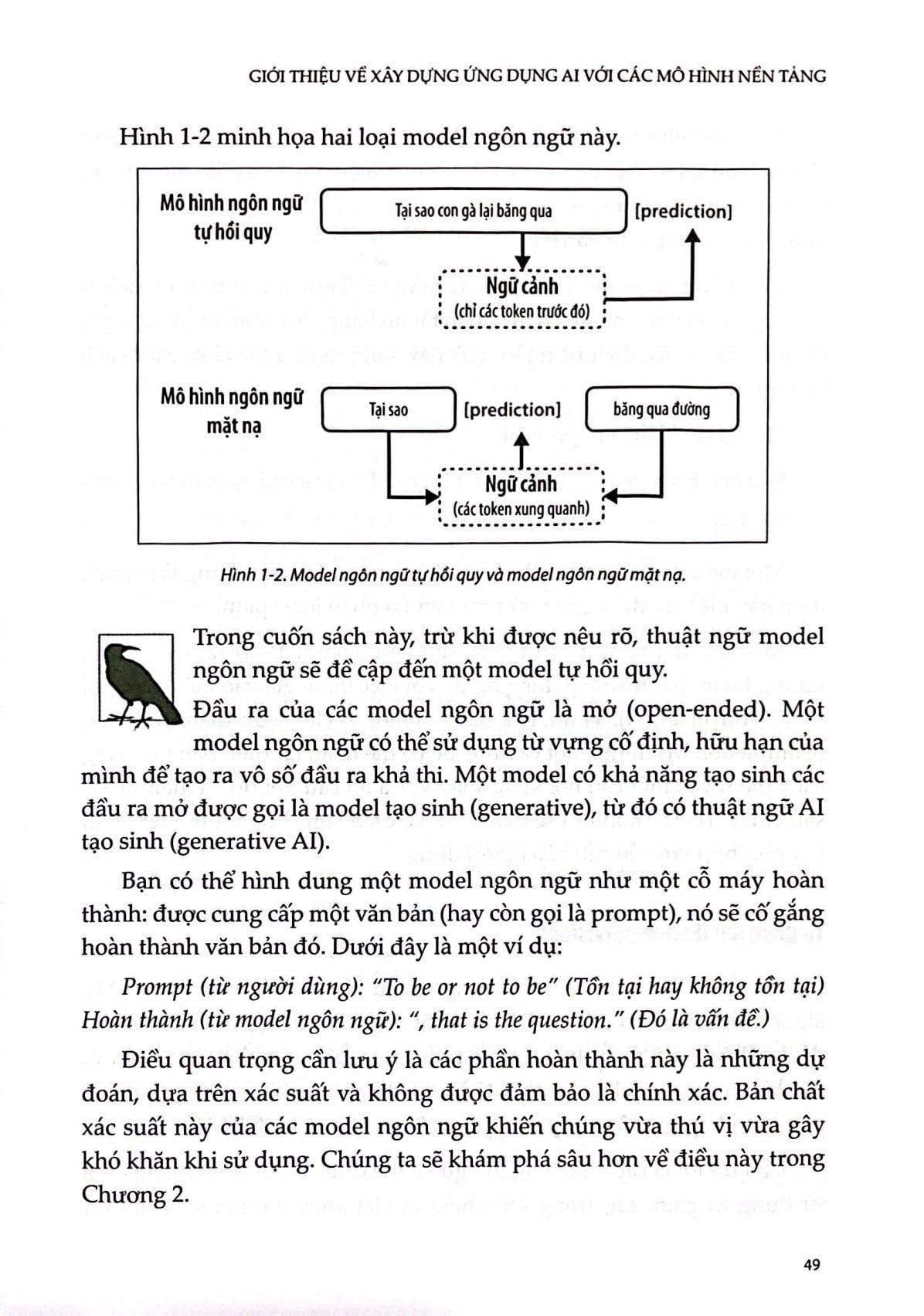 GIỚI THIỆU VỀ XÂY DỰNG ỨNG DỤNG AI VỚI CÁC MÔ HÌNH NỀN TẢNG

Hình 1-2 minh họa hai loại model ngôn ngữ này.

Mô hình ngôn ngữ tự hồi quy

Tại sao con gà lại băng qua

[prediction]

Ngữ cảnh
(chỉ các token trước đó)

Mô hình ngôn ngữ mặt nạ

Tại sao

[prediction]

băng qua đường

Ngữ cảnh
(các token xung quanh)

Hình 1-2. Model ngôn ngữ tự hồi quy và model ngôn ngữ mặt nạ.

Trong cuốn sách này, trừ khi được nêu rõ, thuật ngữ model ngôn ngữ sẽ đề cập đến một model tự hồi quy.

Đầu ra của các model ngôn ngữ là mở (open-ended). Một model ngôn ngữ có thể sử dụng từ vựng cố định, hữu hạn của mình để tạo ra vô số đầu ra khả thi. Một model có khả năng tạo sinh các đầu ra mở được gọi là model tạo sinh (generative), từ đó có thuật ngữ AI tạo sinh (generative AI).

Bạn có thể hình dung một model ngôn ngữ như một cỗ máy hoàn thành: được cung cấp một văn bản (hay còn gọi là prompt), nó sẽ cố gắng hoàn thành văn bản đó. Dưới đây là một ví dụ:

Prompt (từ người dùng): "To be or not to be" (Tồn tại hay không tồn tại)
Hoàn thành (từ model ngôn ngữ): ", that is the question." (Đó là vấn đề.)

Điều quan trọng cần lưu ý là các phần hoàn thành này là những dự đoán, dựa trên xác suất và không được đảm bảo là chính xác. Bản chất xác suất này của các model ngôn ngữ khiến chúng vừa thú vị vừa gây khó khăn khi sử dụng. Chúng ta sẽ khám phá sâu hơn về điều này trong Chương 2.

49